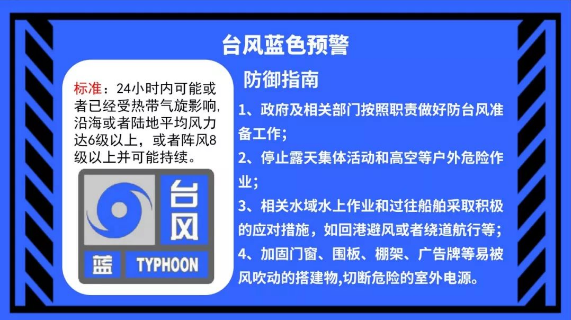 台风蓝色预警

标准：24小时内可能或者已经受热带气旋影响，沿海或者陆地平均风力达6级以上，或者阵风8级以上并可能持续。

台风

蓝 TYPHOON

防御指南

1、政府及相关部门按照职责做好防台风准备工作；

2、停止露天集体活动和高空等户外危险作业；

3、相关水域水上作业和过往船舶采取积极的应对措施，如回港避风或者绕道航行等；

4、加固门窗、围板、棚架、广告牌等易被风吹动的搭建物,切断危险的室外电源。